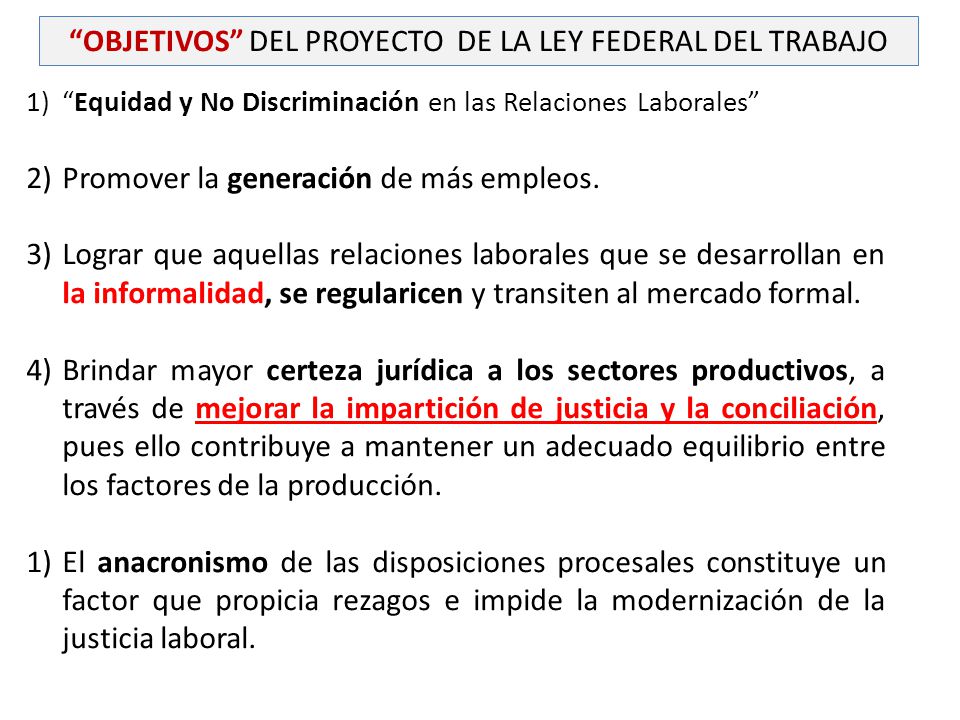 “OBJETIVOS” DEL PROYECTO DE LA LEY FEDERAL DEL TRABAJO

1) “Equidad y No Discriminación en las Relaciones Laborales”

2) Promover la generación de más empleos.

3) Lograr que aquellas relaciones laborales que se desarrollan en la informalidad, se regularicen y transiten al mercado formal.

4) Brindar mayor certeza jurídica a los sectores productivos, a través de mejorar la impartición de justicia y la conciliación, pues ello contribuye a mantener un adecuado equilibrio entre los factores de la producción.

1) El anacronismo de las disposiciones procesales constituye un factor que propicia rezagos e impide la modernización de la justicia laboral.